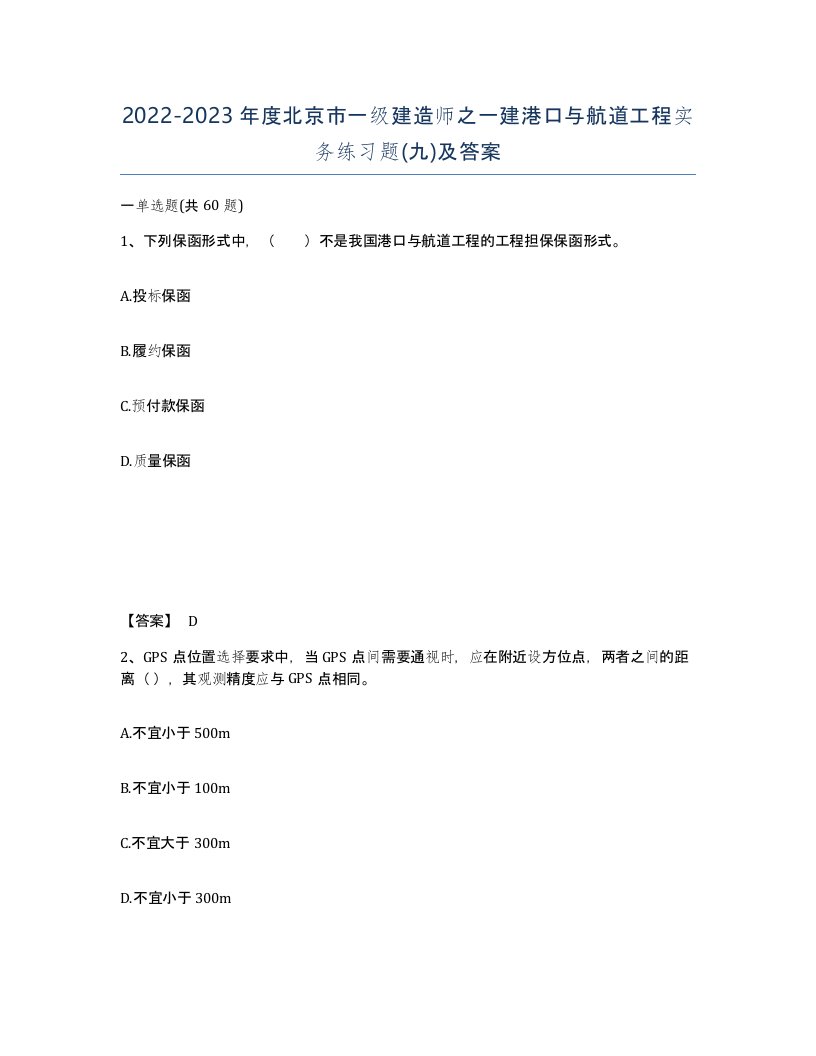 2022-2023年度北京市一级建造师之一建港口与航道工程实务练习题(九)及答案

一单选题(共60题)

1、下列保函形式中，（　）不是我国港口与航道工程的工程担保保函形式。

A.投标保函

B.履约保函

C.预付款保函

D.质量保函

【答案】 D

2、GPS点位置选择要求中，当GPS点间需要通视时，应在附近设方位点，两者之间的距离（），其观测精度应与GPS点相同。

A.不宜小于500m

B.不宜小于100m

C.不宜大于300m

D.不宜小于300m